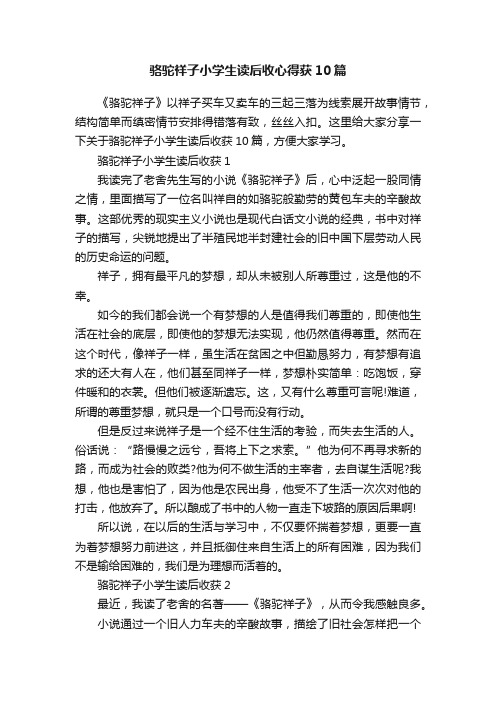 骆驼祥子小学生读后收心得获10篇

《骆驼祥子》以祥子买车又卖车的三起三落为线索展开故事情节，结构简单而缜密情节安排得错落有致，丝丝入扣。这里给大家分享一下关于骆驼祥子小学生读后收获10篇，方便大家学习。

骆驼祥子小学生读后收获1

我读完了老舍先生写的小说《骆驼祥子》后，心中泛起一股同情之情，里面描写了一位名叫祥自的如骆驼般勤劳的黄包车夫的辛酸故事。这部优秀的现实主义小说也是现代白话文小说的经典，书中对祥子的描写，尖锐地提出了半殖民地半封建社会的旧中国下层劳动人民的历史命运的问题。

祥子，拥有最平凡的梦想，却从未被别人所尊重过，这是他的不幸。

如今的我们都会说一个有梦想的人是值得我们尊重的，即使他生活在社会的底层，即使他的梦想无法实现，他仍然值得尊重。然而在这个时代，像祥子一样，虽生活在贫困之中但勤恳努力，有梦想有追求的还大有人在，他们甚至同祥子一样，梦想朴实简单：吃饱饭，穿件暖和的衣裳。但他们被逐渐遗忘。这，又有什么尊重可言呢!难道，所谓的尊重梦想，就只是一个口号而没有行动。

但是反过来说祥子是一个经不住生活的考验，而失去生活的人。俗话说：“路慢慢之远兮，吾将上下之求索。”他为何不再寻求新的路，而成为社会的败类?他为何不做生活的主宰者，去自谋生活呢?我想，他也是害怕了，因为他是农民出身，他受不了生活一次次对他的打击，他放弃了。所以酿成了书中的人物一直走下坡路的原因后果啊!

所以说，在以后的生活与学习中，不仅要怀揣着梦想，更要一直为着梦想努力前进这，并且抵御住来自生活上的所有困难，因为我们不是输给困难的，我们是为理想而活着的。

骆驼祥子小学生读后收获2

最近，我读了老舍的名著——《骆驼祥子》，从而令我感触良多。

小说通过一个旧人力车夫的辛酸故事，描绘了旧社会怎样把一个